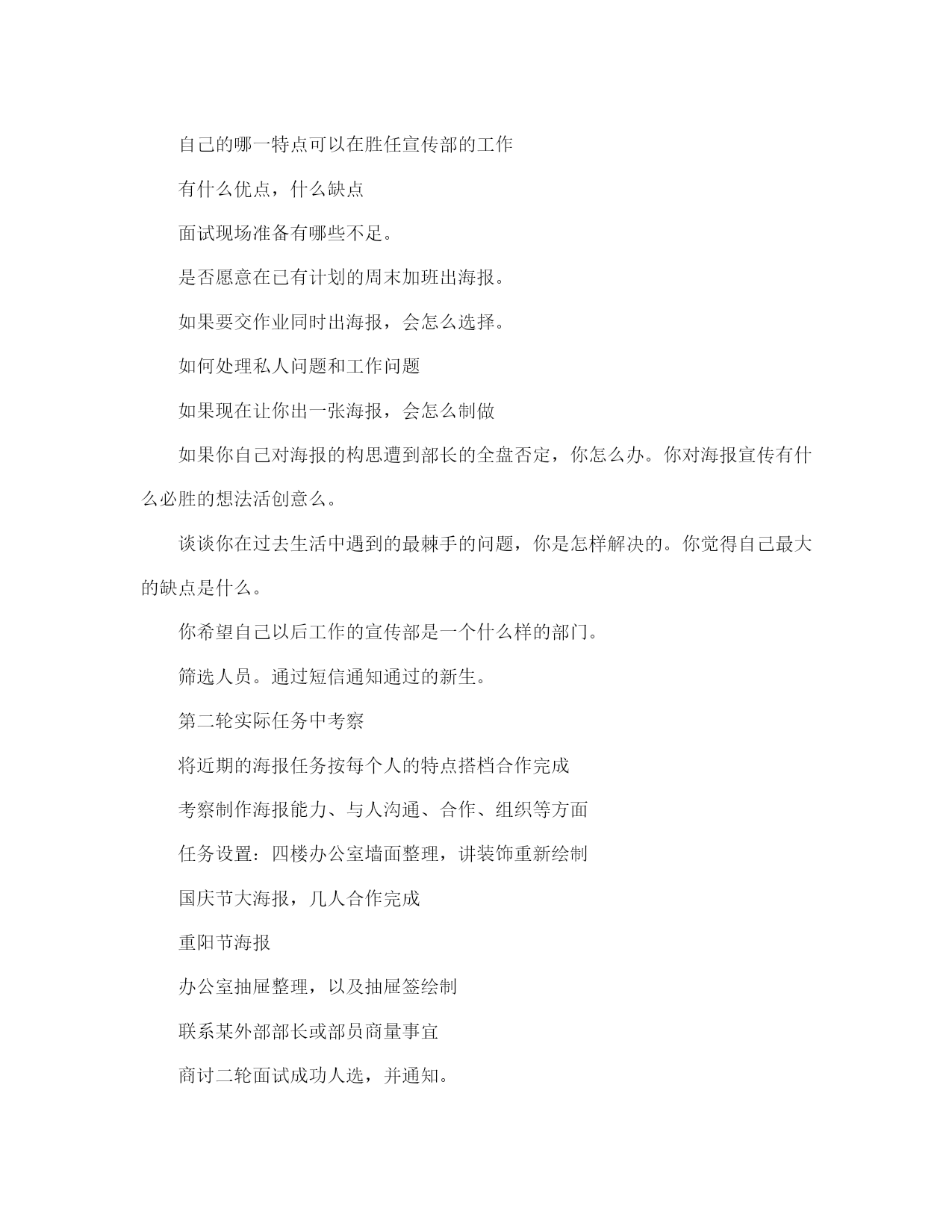 自己的哪一特点可以在胜任宣传部的工作

有什么优点，什么缺点

面试现场准备有哪些不足。

是否愿意在已有计划的周末加班出海报。

如果要交作业同时出海报，会怎么选择。

如何处理私人问题和工作问题

如果现在让你出一张海报，会怎么制做

如果你自己对海报的构思遭到部长的全盘否定，你怎么办。你对海报宣传有什么必胜的想法活创意么。

谈谈你在过去生活中遇到的最棘手的问题，你是怎样解决的。你觉得自己最大的缺点是什么。

你希望自己以后工作的宣传部是一个什么样的部门。

筛选人员。通过短信通知通过的新生。

第二轮实际任务中考察

将近期的海报任务按每个人的特点搭档合作完成

考察制作海报能力、与人沟通、合作、组织等方面

任务设置：四楼办公室墙面整理，讲装饰重新绘制

国庆节大海报，几人合作完成

重阳节海报

办公室抽屉整理，以及抽屉签绘制

联系某外部部长或部员商量事宜

商讨二轮面试成功人选，并通知。